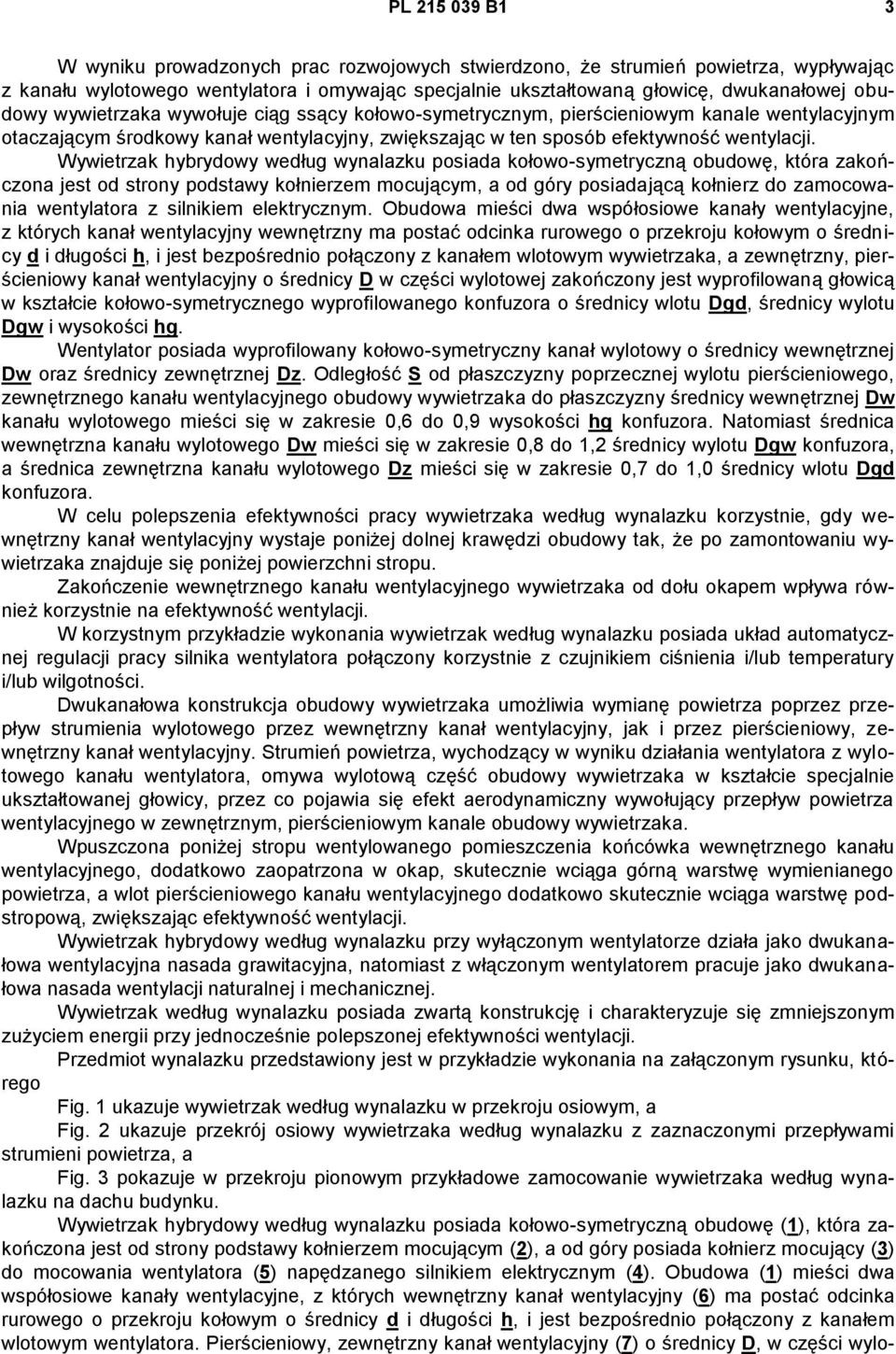 PL 215 039 B1 3

W wyniku prowadzonych prac rozwojowych stwierdzono, że strumień powietrza, wypływając z kanału wylotowego wentylatora i omywając specjalnie ukształtowaną głowicę, dwukanałowej obudowy wywietrzaka wywołuje ciąg ssący kołowo-symetrycznym, pierścieniowym kanale wentylacyjnym otaczającym środkowy kanał wentylacyjny, zwiększając w ten sposób efektywność wentylacji.

Wywietrzak hybrydowy według wynalazku posiada kołowo-symetryczną obudowę, która zakończona jest od strony podstawy kołnierzem mocującym, a od góry posiadającą kołnierz do zamocowania wentylatora z silnikiem elektrycznym. Obudowa mieści dwa współosiowe kanały wentylacyjne, z których kanał wentylacyjny wewnętrzny ma postać odcinka rurowego o przekroju kołowym o średnicy d i długości h, i jest bezpośrednio połączony z kanałem wlotowym wywietrzaka, a zewnętrzny, pierścieniowy kanał wentylacyjny o średnicy D w części wylotowej zakończony jest wyprofilowaną głowicą w kształcie kołowo-symetrycznego wyprofilowanego konfuzora o średnicy wlotu Dgd, średnicy wylotu Dgw i wysokości hg.

Wentylator posiada wyprofilowany kołowo-symetryczny kanał wylotowy o średnicy wewnętrznej Dw oraz średnicy zewnętrznej Dz. Odległość S od płaszczyzny poprzecznej wylotu pierścieniowego, zewnętrznego kanału wentylacyjnego obudowy wywietrzaka do płaszczyzny średnicy wewnętrznej Dw kanału wylotowego mieści się w zakresie 0,6 do 0,9 wysokości hg konfuzora. Natomiast średnica wewnętrzna kanału wylotowego Dw mieści się w zakresie 0,8 do 1,2 średnicy wylotu Dgw konfuzora, a średnica zewnętrzna kanału wylotowego Dz mieści się w zakresie 0,7 do 1,0 średnicy wlotu Dgd konfuzora.

W celu polepszenia efektywności pracy wywietrzaka według wynalazku korzystnie, gdy wewnętrzny kanał wentylacyjny wystaje poniżej dolnej krawędzi obudowy tak, że po zamontowaniu wywietrzaka znajduje się poniżej powierzchni stropu.

Zakończenie wewnętrznego kanału wentylacyjnego wywietrzaka od dołu okapem wpływa również korzystnie na efektywność wentylacji.

W korzystnym przykładzie wykonania wywietrzak według wynalazku posiada układ automatycznej regulacji pracy silnika wentylatora połączony korzystnie z czujnikiem ciśnienia i/lub temperatury i/lub wilgotności.

Dwukanałowa konstrukcja obudowy wywietrzaka umożliwia wymianę powietrza poprzez przepływ strumienia wylotowego przez wewnętrzny kanał wentylacyjny, jak i przez pierścieniowy, zewnętrzny kanał wentylacyjny. Strumień powietrza, wychodzący w wyniku działania wentylatora z wylotowego kanału wentylatora, omywa wylotową część obudowy wywietrzaka w kształcie specjalnie ukształtowanej głowicy, przez co pojawia się efekt aerodynamiczny wywołujący przepływ powietrza wentylacyjnego w zewnętrznym, pierścieniowym kanale obudowy wywietrzaka.

Wpuszczona poniżej stropu wentylowanego pomieszczenia końcówka wewnętrznego kanału wentylacyjnego, dodatkowo zaopatrzona w okap, skutecznie wciąga górną warstwę wymienianego powietrza, a wlot pierścieniowego kanału wentylacyjnego dodatkowo skutecznie wciąga warstwę podstropową, zwiększając efektywność wentylacji.

Wywietrzak hybrydowy według wynalazku przy wyłączonym wentylatorze działa jako dwukanałowa wentylacyjna nasada grawitacyjna, natomiast z włączonym wentylatorem pracuje jako dwukanałowa nasada wentylacji naturalnej i mechanicznej.

Wywietrzak według wynalazku posiada zwartą konstrukcję i charakteryzuje się zmniejszonym zużyciem energii przy jednocześnie polepszonej efektywności wentylacji.

Przedmiot wynalazku przedstawiony jest w przykładzie wykonania na załączonym rysunku, którego

Fig. 1 ukazuje wywietrzak według wynalazku w przekroju osiowym, a

Fig. 2 ukazuje przekrój osiowy wywietrzaka według wynalazku z zaznaczonymi przepływami strumieni powietrza, a

Fig. 3 pokazuje w przekroju pionowym przykładowe zamocowanie wywietrzaka według wynalazku na dachu budynku.

Wywietrzak hybrydowy według wynalazku posiada kołowo-symetryczną obudowę (1), która zakończona jest od strony podstawy kołnierzem mocującym (2), a od góry posiada kołnierz mocujący (3) do mocowania wentylatora (5) napędzanego silnikiem elektrycznym (4). Obudowa (1) mieści dwa współosiowe kanały wentylacyjne, z których wewnętrzny kanał wentylacyjny (6) ma postać odcinka rurowego o przekroju kołowym o średnicy d i długości h, i jest bezpośrednio połączony z kanałem wlotowym wentylatora. Pierścieniowy, zewnętrzny kanał wentylacyjny (7) o średnicy D, w części wylo-